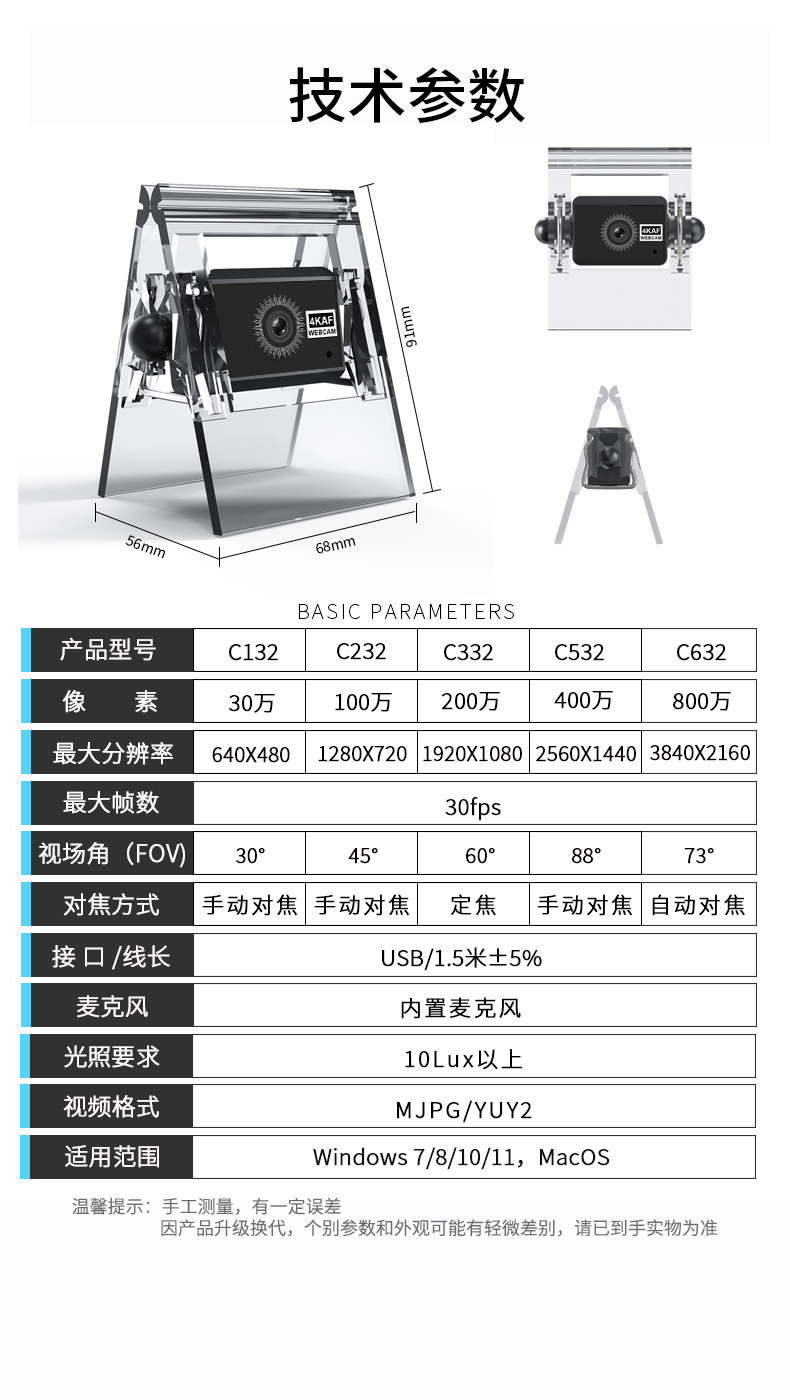 技术参数

4KAF WEBCAM

91mm

56mm

68mm

BASIC PARAMETERS

| 产品型号 | C132 | C232 | C332 | C532 | C632 |
|---|---|---|---|---|---|
| 像　　素 | 30万 | 100万 | 200万 | 400万 | 800万 |
| 最大分辨率 | 640X480 | 1280X720 | 1920X1080 | 2560X1440 | 3840X2160 |
| 最大帧数 | 30fps | | | | |
| 视场角（FOV） | 30° | 45° | 60° | 88° | 73° |
| 对焦方式 | 手动对焦 | 手动对焦 | 定焦 | 手动对焦 | 自动对焦 |
| 接 口 /线长 | USB/1.5米±5% | | | | |
| 麦克风 | 内置麦克风 | | | | |
| 光照要求 | 10Lux以上 | | | | |
| 视频格式 | MJPG/YUY2 | | | | |
| 适用范围 | Windows 7/8/10/11，MacOS | | | | |

温馨提示：手工测量，有一定误差
因产品升级换代，个别参数和外观可能有轻微差别，请已到手实物为准